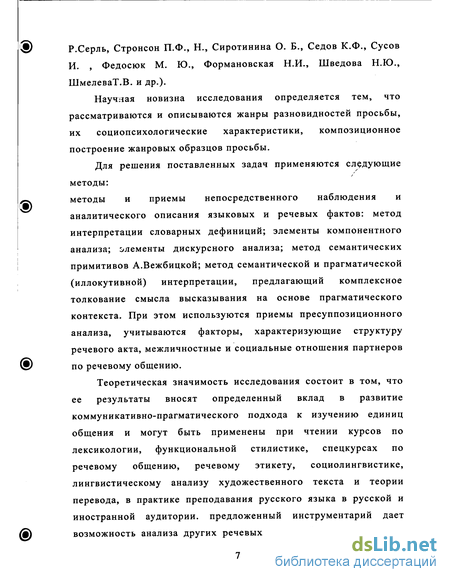 Р.Серль, Стронсон П.Ф., Н., Сиротинина О. Б., Седов К.Ф., Сусов И. , Федосюк М. Ю., Формановская Н.И., Шведова Н.Ю., ШмелеваТ.В. и др.).

Научная новизна исследования определяется тем, что рассматриваются и описываются жанры разновидностей просьбы, их социопсихологические характеристики, композиционное построение жанровых образцов просьбы.

Для решения поставленных задач применяются следующие методы:
методы и приемы непосредственного наблюдения и аналитического описания языковых и речевых фактов: метод интерпретации словарных дефиниций; элементы компонентного анализа; элементы дискурсного анализа; метод семантических примитивов А.Вежбицкой; метод семантической и прагматической (иллокутивной) интерпретации, предлагающий комплексное толкование смысла высказывания на основе прагматического контекста. При этом используются приемы пресуппозиционного анализа, учитываются факторы, характеризующие структуру речевого акта, межличностные и социальные отношения партнеров по речевому общению.

Теоретическая значимость исследования состоит в том, что ее результаты вносят определенный вклад в развитие коммуникативно-прагматического подхода к изучению единиц общения и могут быть применены при чтении курсов по лексикологии, функциональной стилистике, спецкурсах по речевому общению, речевому этикету, социолингвистике, лингвистическому анализу художественного текста и теории перевода, в практике преподавания русского языка в русской и иностранной аудитории. предложенный инструментарий дает возможность анализа других речевых

7

dsLib.net
библиотека диссертаций